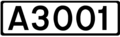 A3001